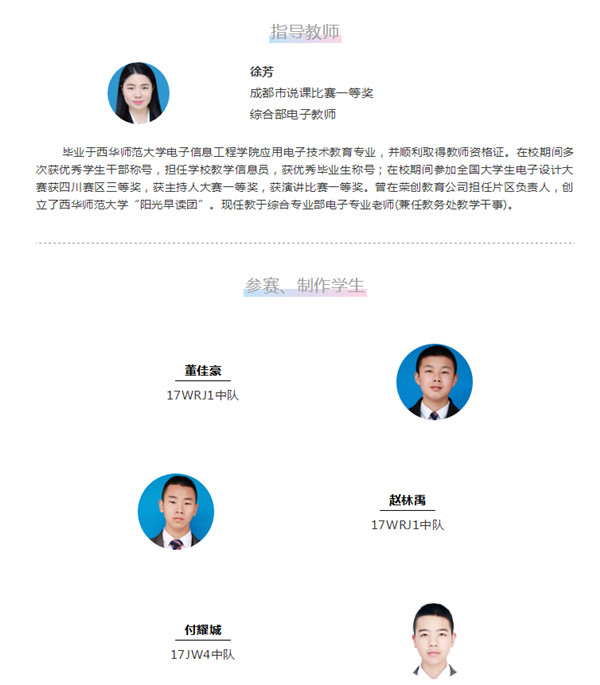 指导教师

徐芳
成都市说课比赛一等奖
综合部电子教师

毕业于西华师范大学电子信息工程学院应用电子技术教育专业，并顺利取得教师资格证。在校期间多次获优秀学生干部称号，担任学校教学信息员，获优秀毕业生称号；在校期间参加全国大学生电子设计大赛获四川赛区三等奖，获主持人大赛一等奖，获演讲比赛一等奖。曾在荣创教育公司担任片区负责人，创立了西华师范大学“阳光早读团”。现任教于综合专业部电子专业老师(兼任教务处教学干事)。

参赛、制作学生

董佳豪
17WRJ1中队

赵林禹
17WRJ1中队

付耀城
17JW4中队